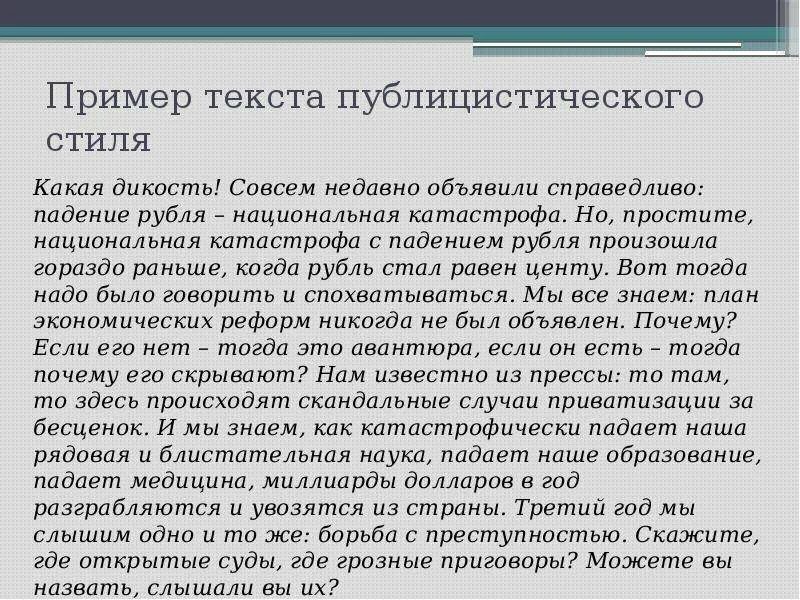 Пример текста публицистического стиля

Какая дикость! Совсем недавно объявили справедливо: падение рубля – национальная катастрофа. Но, простите, национальная катастрофа с падением рубля произошла гораздо раньше, когда рубль стал равен центу. Вот тогда надо было говорить и спохватываться. Мы все знаем: план экономических реформ никогда не был объявлен. Почему? Если его нет – тогда это авантюра, если он есть – тогда почему его скрывают? Нам известно из прессы: то там, то здесь происходят скандальные случаи приватизации за бесценок. И мы знаем, как катастрофически падает наша рядовая и блистательная наука, падает наше образование, падает медицина, миллиарды долларов в год разграбляются и увозятся из страны. Третий год мы слышим одно и то же: борьба с преступностью. Скажите, где открытые суды, где грозные приговоры? Можете вы назвать, слышали вы их?